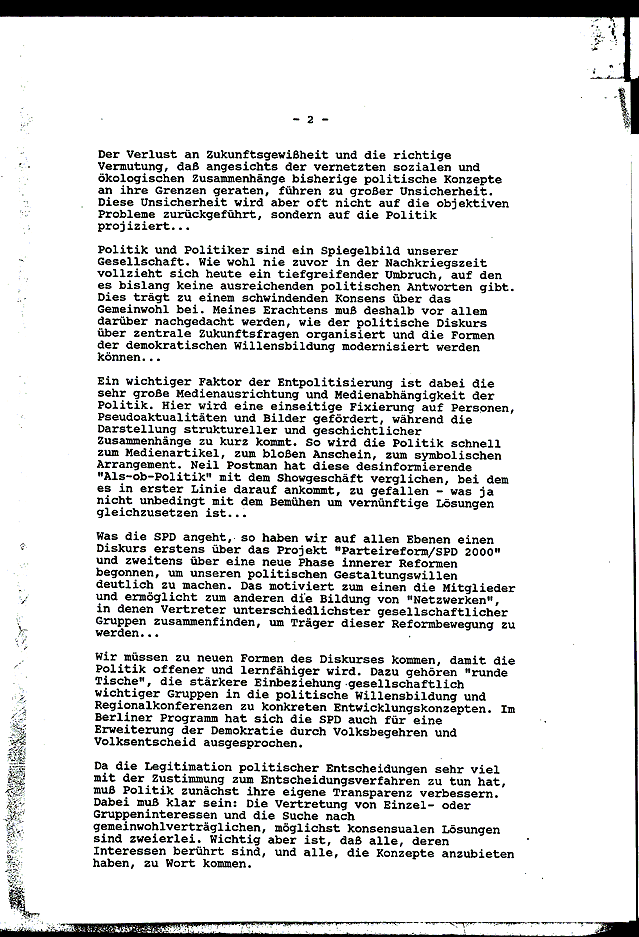 - 2 -

Der Verlust an Zukunftsgewißheit und die richtige Vermutung, daß angesichts der vernetzten sozialen und ökologischen Zusammenhänge bisherige politische Konzepte an ihre Grenzen geraten, führen zu großer Unsicherheit. Diese Unsicherheit wird aber oft nicht auf die objektiven Probleme zurückgeführt, sondern auf die Politik projiziert...

Politik und Politiker sind ein Spiegelbild unserer Gesellschaft. Wie wohl nie zuvor in der Nachkriegszeit vollzieht sich heute ein tiefgreifender Umbruch, auf den es bislang keine ausreichenden politischen Antworten gibt. Dies trägt zu einem schwindenden Konsens über das Gemeinwohl bei. Meines Erachtens muß deshalb vor allem darüber nachgedacht werden, wie der politische Diskurs über zentrale Zukunftsfragen organisiert und die Formen der demokratischen Willensbildung modernisiert werden können...

Ein wichtiger Faktor der Entpolitisierung ist dabei die sehr große Medienausrichtung und Medienabhängigkeit der Politik. Hier wird eine einseitige Fixierung auf Personen, Pseudoaktualitäten und Bilder gefördert, während die Darstellung struktureller und geschichtlicher Zusammenhänge zu kurz kommt. So wird die Politik schnell zum Medienartikel, zum bloßen Anschein, zum symbolischen Arrangement. Neil Postman hat diese desinformierende "Als-ob-Politik" mit dem Showgeschäft verglichen, bei dem es in erster Linie darauf ankommt, zu gefallen - was ja nicht unbedingt mit dem Bemühen um vernünftige Lösungen gleichzusetzen ist...

Was die SPD angeht, so haben wir auf allen Ebenen einen Diskurs erstens über das Projekt "Parteireform/SPD 2000" und zweitens über eine neue Phase innerer Reformen begonnen, um unseren politischen Gestaltungswillen deutlich zu machen. Das motiviert zum einen die Mitglieder und ermöglicht zum anderen die Bildung von "Netzwerken", in denen Vertreter unterschiedlichster gesellschaftlicher Gruppen zusammenfinden, um Träger dieser Reformbewegung zu werden...

Wir müssen zu neuen Formen des Diskurses kommen, damit die Politik offener und lernfähiger wird. Dazu gehören "runde Tische", die stärkere Einbeziehung gesellschaftlich wichtiger Gruppen in die politische Willensbildung und Regionalkonferenzen zu konkreten Entwicklungskonzepten. Im Berliner Programm hat sich die SPD auch für eine Erweiterung der Demokratie durch Volksbegehren und Volksentscheid ausgesprochen.

Da die Legitimation politischer Entscheidungen sehr viel mit der Zustimmung zum Entscheidungsverfahren zu tun hat, muß Politik zunächst ihre eigene Transparenz verbessern. Dabei muß klar sein: Die Vertretung von Einzel- oder Gruppeninteressen und die Suche nach gemeinwohlverträglichen, möglichst konsensualen Lösungen sind zweierlei. Wichtig aber ist, daß alle, deren Interessen berührt sind, und alle, die Konzepte anzubieten haben, zu Wort kommen.